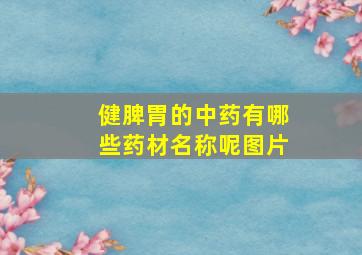 健脾胃的中药有哪些药材名称呢图片